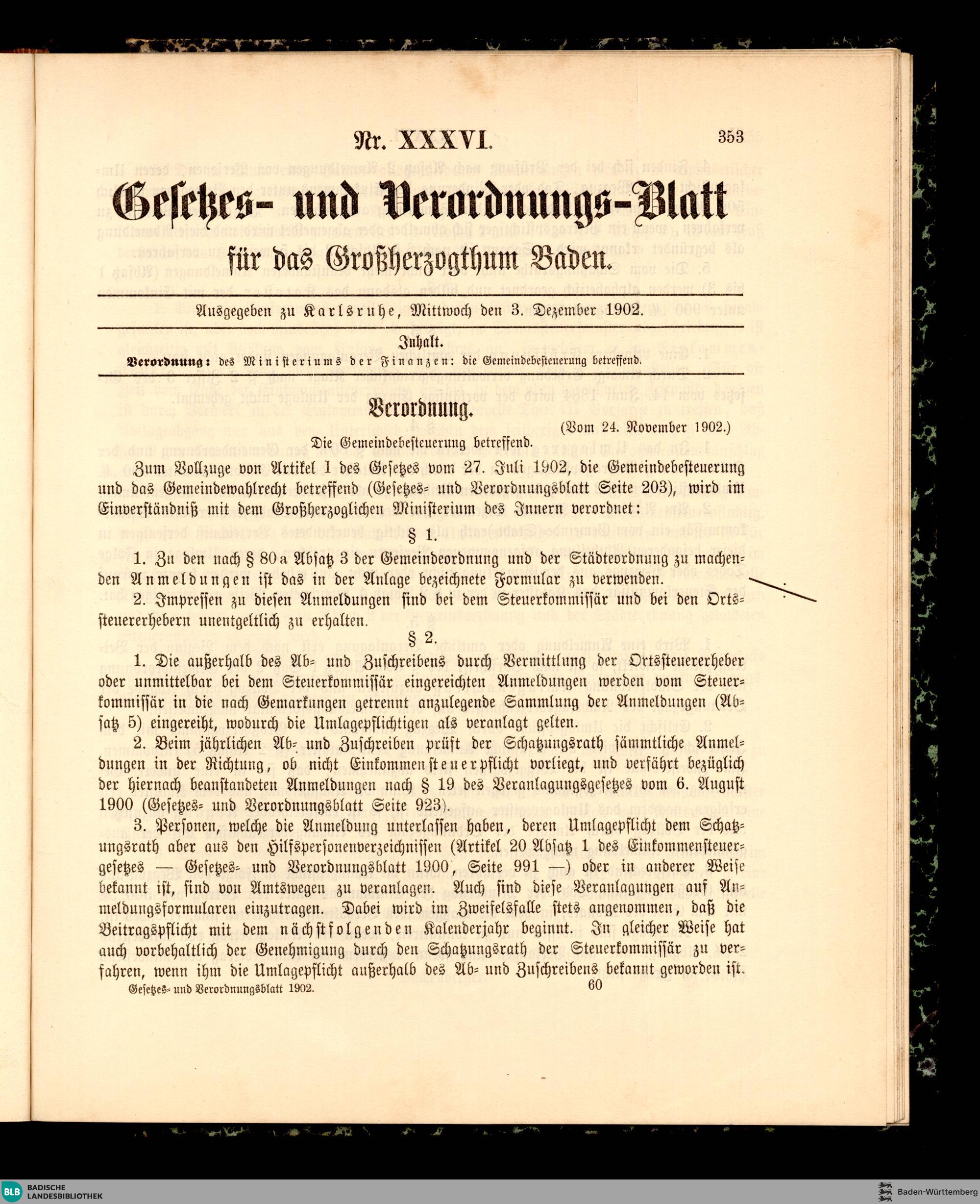 Nr. XXXVI. 353

Gesetzes- und Verordnungs-Blatt

für das Großherzogthum Baden.

Ausgegeben zu Karlsruhe, Mittwoch den 3. Dezember 1902.

Inhalt.

Verordnung: des Ministeriums der Finanzen: die Gemeindebesteuerung betreffend.

Verordnung.

(Vom 24. November 1902.)

Die Gemeindebesteuerung betreffend.

Zum Vollzuge von Artikel I des Gesetzes vom 27. Juli 1902, die Gemeindebesteuerung und das Gemeindewahlrecht betreffend (Gesetzes- und Verordnungsblatt Seite 203), wird im Einverständniß mit dem Großherzoglichen Ministerium des Innern verordnet:

§ 1.

1. Zu den nach § 80a Absatz 3 der Gemeindeordnung und der Städteordnung zu machenden Anmeldungen ist das in der Anlage bezeichnete Formular zu verwenden.

2. Impressen zu diesen Anmeldungen sind bei dem Steuerkommissär und bei den Ortssteuererhebern unentgeltlich zu erhalten.

§ 2.

1. Die außerhalb des Ab- und Zuschreibens durch Vermittlung der Ortssteuererheber oder unmittelbar bei dem Steuerkommissär eingereichten Anmeldungen werden vom Steuerkommissär in die nach Gemarkungen getrennt anzulegende Sammlung der Anmeldungen (Absatz 5) eingereiht, wodurch die Umlagepflichtigen als veranlagt gelten.

2. Beim jährlichen Ab- und Zuschreiben prüft der Schatzungsrath sämmtliche Anmeldungen in der Richtung, ob nicht Einkommensteuerpflicht vorliegt, und verfährt bezüglich der hiernach beanstandeten Anmeldungen nach § 19 des Veranlagungsgesetzes vom 6. August 1900 (Gesetzes- und Verordnungsblatt Seite 923).

3. Personen, welche die Anmeldung unterlassen haben, deren Umlagepflicht dem Schatzungsrath aber aus den Hilfspersonenverzeichnissen (Artikel 20 Absatz 1 des Einkommensteuergesetzes — Gesetzes- und Verordnungsblatt 1900, Seite 991 —) oder in anderer Weise bekannt ist, sind von Amtswegen zu veranlagen. Auch sind diese Veranlagungen auf Anmeldungsformularen einzutragen. Dabei wird im Zweifelsfalle stets angenommen, daß die Beitragspflicht mit dem nächstfolgenden Kalenderjahr beginnt. In gleicher Weise hat auch vorbehaltlich der Genehmigung durch den Schatzungsrath der Steuerkommissär zu verfahren, wenn ihm die Umlagepflicht außerhalb des Ab- und Zuschreibens bekannt geworden ist.

Gesetzes- und Verordnungsblatt 1902. 60

BLB BADISCHE LANDESBIBLIOTHEK

Baden-Württemberg